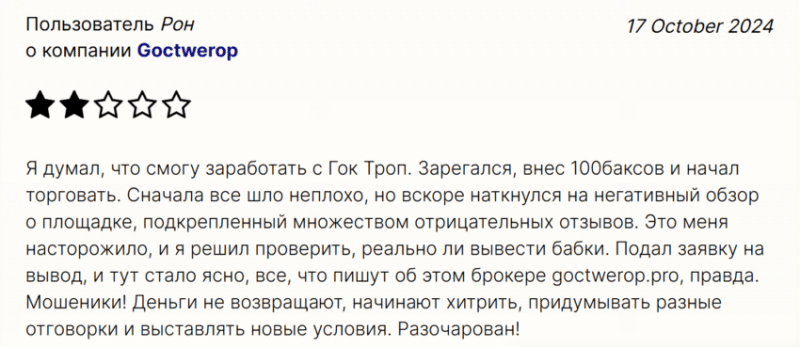 Пользователь Рон
о компании Goctwerop

17 October 2024

★★☆☆☆

Я думал, что смогу заработать с Гок Троп. Зарегался, внес 100баксов и начал торговать. Сначала все шло неплохо, но вскоре наткнулся на негативный обзор о площадке, подкрепленный множеством отрицательных отзывов. Это меня насторожило, и я решил проверить, реально ли вывести бабки. Подал заявку на вывод, и тут стало ясно, все, что пишут об этом брокере goctwerop.pro, правда. Мошеники! Деньги не возвращают, начинают хитрить, придумывать разные отговорки и выставлять новые условия. Разочарован!